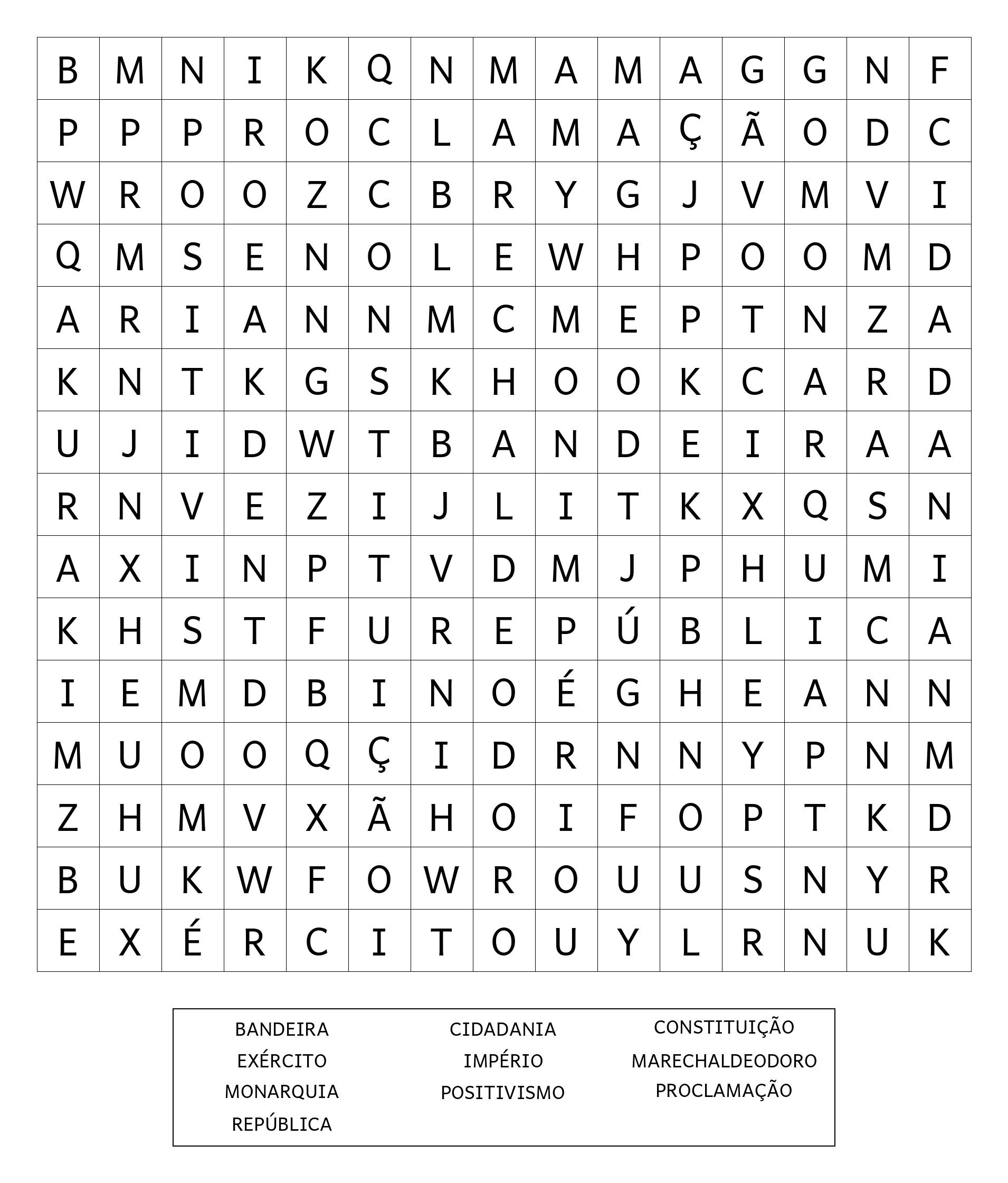 | B | M | N | I | K | Q | N | M | A | M | A | G | G | N | F |
|---|---|---|---|---|---|---|---|---|---|---|---|---|---|---|
| P | P | P | R | O | C | L | A | M | A | Ç | Ã | O | D | C |
| W | R | O | O | Z | C | B | R | Y | G | J | V | M | V | I |
| Q | M | S | E | N | O | L | E | W | H | P | O | O | M | D |
| A | R | I | A | N | N | M | C | M | E | P | T | N | Z | A |
| K | N | T | K | G | S | K | H | O | O | K | C | A | R | D |
| U | J | I | D | W | T | B | A | N | D | E | I | R | A | A |
| R | N | V | E | Z | I | J | L | I | T | K | X | Q | S | N |
| A | X | I | N | P | T | V | D | M | J | P | H | U | M | I |
| K | H | S | T | F | U | R | E | P | Ú | B | L | I | C | A |
| I | E | M | D | B | I | N | O | É | G | H | E | A | N | N |
| M | U | O | O | Q | Ç | I | D | R | N | N | Y | P | N | M |
| Z | H | M | V | X | Ã | H | O | I | F | O | P | T | K | D |
| B | U | K | W | F | O | W | R | O | U | U | S | N | Y | R |
| E | X | É | R | C | I | T | O | U | Y | L | R | N | U | K |

BANDEIRA
EXÉRCITO
MONARQUIA
REPÚBLICA

CIDADANIA
IMPÉRIO
POSITIVISMO

CONSTITUIÇÃO
MARECHALDEODORO
PROCLAMAÇÃO